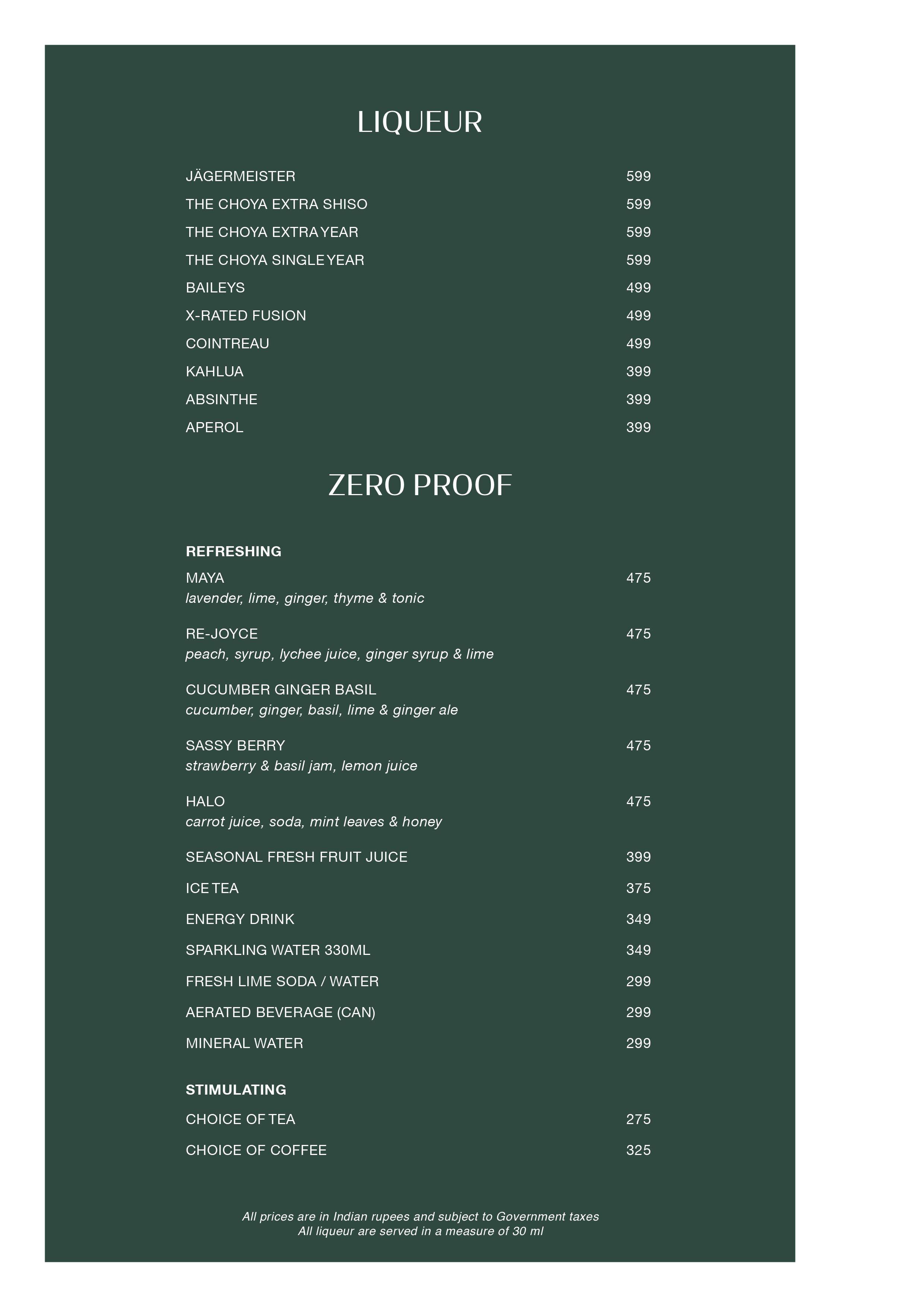 LIQUEUR

JÄGERMEISTER 599

THE CHOYA EXTRA SHISO 599

THE CHOYA EXTRA YEAR 599

THE CHOYA SINGLE YEAR 599

BAILEYS 499

X-RATED FUSION 499

COINTREAU 499

KAHLUA 399

ABSINTHE 399

APEROL 399

ZERO PROOF

REFRESHING

MAYA 475
lavender, lime, ginger, thyme & tonic

RE-JOYCE 475
peach, syrup, lychee juice, ginger syrup & lime

CUCUMBER GINGER BASIL 475
cucumber, ginger, basil, lime & ginger ale

SASSY BERRY 475
strawberry & basil jam, lemon juice

HALO 475
carrot juice, soda, mint leaves & honey

SEASONAL FRESH FRUIT JUICE 399

ICE TEA 375

ENERGY DRINK 349

SPARKLING WATER 330ML 349

FRESH LIME SODA / WATER 299

AERATED BEVERAGE (CAN) 299

MINERAL WATER 299

STIMULATING

CHOICE OF TEA 275

CHOICE OF COFFEE 325

All prices are in Indian rupees and subject to Government taxes
All liqueur are served in a measure of 30 ml